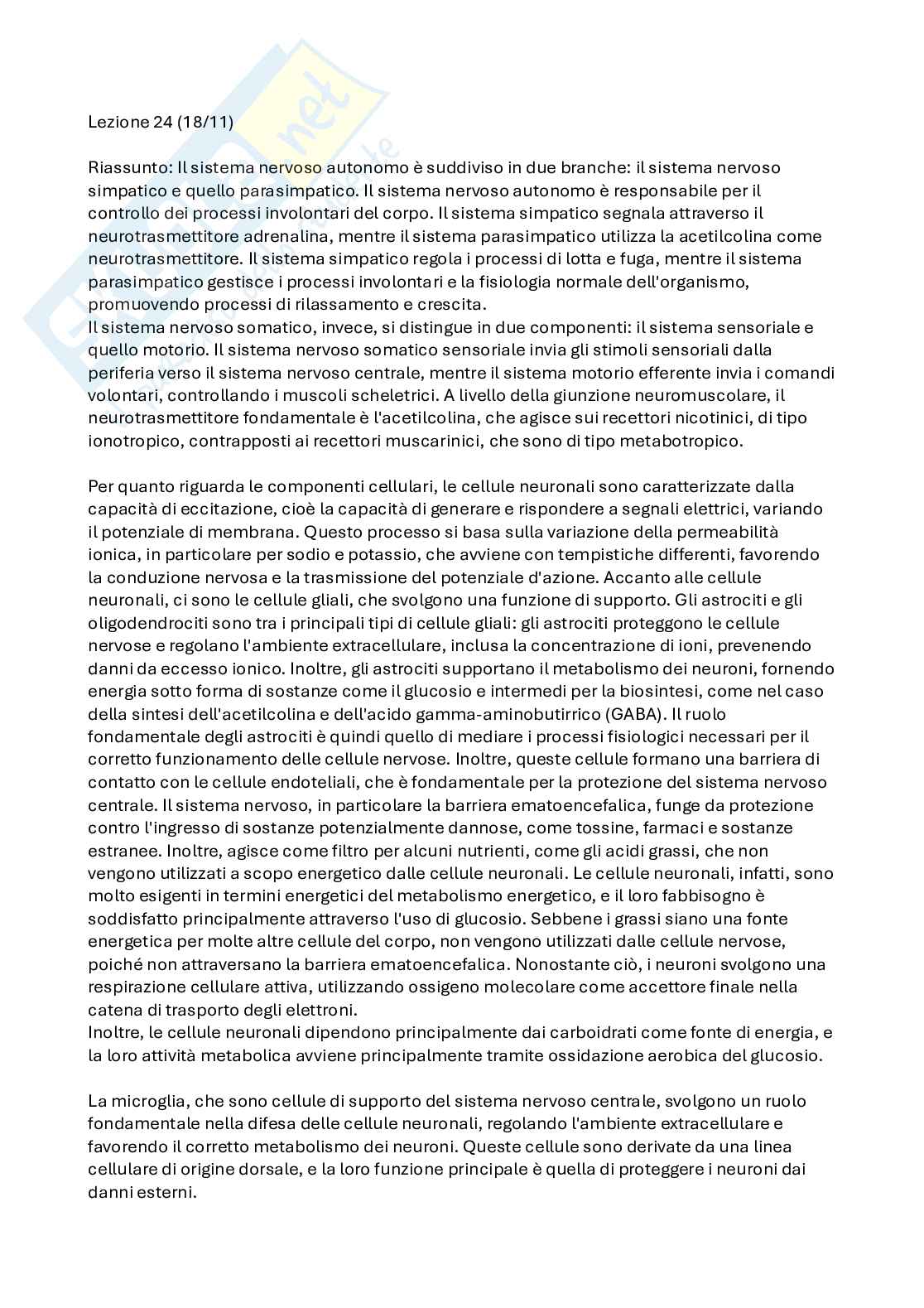 Lezione 24 (18/11)

Riassunto: Il sistema nervoso autonomo è suddiviso in due branche: il sistema nervoso simpatico e quello parasimpatico. Il sistema nervoso autonomo è responsabile per il controllo dei processi involontari del corpo. Il sistema simpatico segnala attraverso il neurotrasmettitore adrenalina, mentre il sistema parasimpatico utilizza la acetilcolina come neurotrasmettitore. Il sistema simpatico regola i processi di lotta e fuga, mentre il sistema parasimpatico gestisce i processi involontari e la fisiologia normale dell'organismo, promuovendo processi di rilassamento e crescita.
Il sistema nervoso somatico, invece, si distingue in due componenti: il sistema sensoriale e quello motorio. Il sistema nervoso somatico sensoriale invia gli stimoli sensoriali dalla periferia verso il sistema nervoso centrale, mentre il sistema motorio efferente invia i comandi volontari, controllando i muscoli scheletrici. A livello della giunzione neuromuscolare, il neurotrasmettitore fondamentale è l'acetilcolina, che agisce sui recettori nicotinici, di tipo ionotropico, contrapposti ai recettori muscarinici, che sono di tipo metabotropico.

Per quanto riguarda le componenti cellulari, le cellule neuronali sono caratterizzate dalla capacità di eccitazione, cioè la capacità di generare e rispondere a segnali elettrici, variando il potenziale di membrana. Questo processo si basa sulla variazione della permeabilità ionica, in particolare per sodio e potassio, che avviene con tempistiche differenti, favorendo la conduzione nervosa e la trasmissione del potenziale d'azione. Accanto alle cellule neuronali, ci sono le cellule gliali, che svolgono una funzione di supporto. Gli astrociti e gli oligodendrociti sono tra i principali tipi di cellule gliali: gli astrociti proteggono le cellule nervose e regolano l'ambiente extracellulare, inclusa la concentrazione di ioni, prevenendo danni da eccesso ionico. Inoltre, gli astrociti supportano il metabolismo dei neuroni, fornendo energia sotto forma di sostanze come il glucosio e intermedi per la biosintesi, come nel caso della sintesi dell'acetilcolina e dell'acido gamma-aminobutirrico (GABA). Il ruolo fondamentale degli astrociti è quindi quello di mediare i processi fisiologici necessari per il corretto funzionamento delle cellule nervose. Inoltre, queste cellule formano una barriera di contatto con le cellule endoteliali, che è fondamentale per la protezione del sistema nervoso centrale. Il sistema nervoso, in particolare la barriera ematoencefalica, funge da protezione contro l'ingresso di sostanze potenzialmente dannose, come tossine, farmaci e sostanze estranee. Inoltre, agisce come filtro per alcuni nutrienti, come gli acidi grassi, che non vengono utilizzati a scopo energetico dalle cellule neuronali. Le cellule neuronali, infatti, sono molto esigenti in termini energetici del metabolismo energetico, e il loro fabbisogno è soddisfatto principalmente attraverso l'uso di glucosio. Sebbene i grassi siano una fonte energetica per molte altre cellule del corpo, non vengono utilizzati dalle cellule nervose, poiché non attraversano la barriera ematoencefalica. Nonostante ciò, i neuroni svolgono una respirazione cellulare attiva, utilizzando ossigeno molecolare come accettore finale nella catena di trasporto degli elettroni.
Inoltre, le cellule neuronali dipendono principalmente dai carboidrati come fonte di energia, e la loro attività metabolica avviene principalmente tramite ossidazione aerobica del glucosio.

La microglia, che sono cellule di supporto del sistema nervoso centrale, svolgono un ruolo fondamentale nella difesa delle cellule neuronali, regolando l'ambiente extracellulare e favorendo il corretto metabolismo dei neuroni. Queste cellule sono derivate da una linea cellulare di origine dorsale, e la loro funzione principale è quella di proteggere i neuroni dai danni esterni.